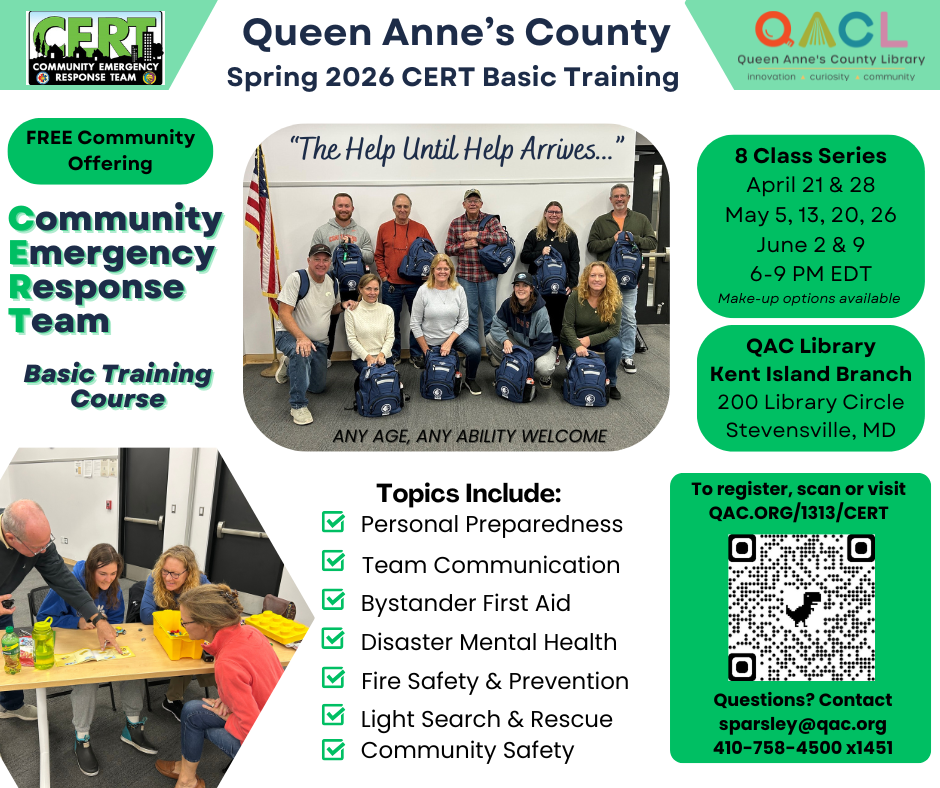 CERT
COMMUNITY EMERGENCY RESPONSE TEAM

Queen Anne's County
Spring 2026 CERT Basic Training

QACL
Queen Anne's County Library
innovation • curiosity • community

FREE Community Offering

Community
Emergency
Response
Team

Basic Training Course

"The Help Until Help Arrives..."

ANY AGE, ANY ABILITY WELCOME

8 Class Series
April 21 & 28
May 5, 13, 20, 26
June 2 & 9
6-9 PM EDT
Make-up options available

QAC Library
Kent Island Branch
200 Library Circle
Stevensville, MD

Topics Include:
☑ Personal Preparedness
☑ Team Communication
☑ Bystander First Aid
☑ Disaster Mental Health
☑ Fire Safety & Prevention
☑ Light Search & Rescue
☑ Community Safety

To register, scan or visit
QAC.ORG/1313/CERT

Questions? Contact
sparsley@qac.org
410-758-4500 x1451